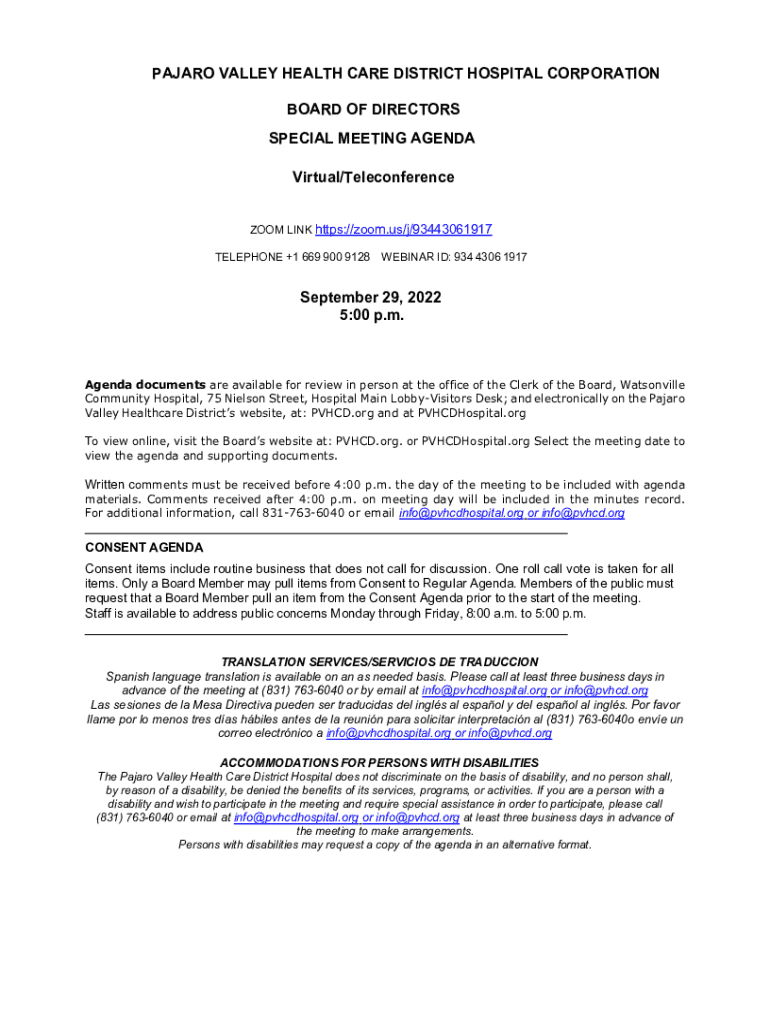 PAJARO VALLEY HEALTH CARE DISTRICT HOSPITAL CORPORATION

BOARD OF DIRECTORS

SPECIAL MEETING AGENDA

Virtual/Teleconference

ZOOM LINK https://zoom.us/j/93443061917

TELEPHONE +1 669 900 9128 WEBINAR ID: 934 4306 1917

September 29, 2022
5:00 p.m.

Agenda documents are available for review in person at the office of the Clerk of the Board, Watsonville Community Hospital, 75 Nielson Street, Hospital Main Lobby-Visitors Desk; and electronically on the Pajaro Valley Healthcare District's website, at: PVHCD.org and at PVHCDHospital.org

To view online, visit the Board's website at: PVHCD.org. or PVHCDHospital.org Select the meeting date to view the agenda and supporting documents.

Written comments must be received before 4:00 p.m. the day of the meeting to be included with agenda materials. Comments received after 4:00 p.m. on meeting day will be included in the minutes record. For additional information, call 831-763-6040 or email info@pvhcdhospital.org or info@pvhcd.org

CONSENT AGENDA
Consent items include routine business that does not call for discussion. One roll call vote is taken for all items. Only a Board Member may pull items from Consent to Regular Agenda. Members of the public must request that a Board Member pull an item from the Consent Agenda prior to the start of the meeting. Staff is available to address public concerns Monday through Friday, 8:00 a.m. to 5:00 p.m.

TRANSLATION SERVICES/SERVICIOS DE TRADUCCION
Spanish language translation is available on an as needed basis. Please call at least three business days in advance of the meeting at (831) 763-6040 or by email at info@pvhcdhospital.org or info@pvhcd.org
Las sesiones de la Mesa Directiva pueden ser traducidas del inglés al español y del español al inglés. Por favor llame por lo menos tres días hábiles antes de la reunión para solicitar interpretación al (831) 763-6040o envíe un correo electrónico a info@pvhcdhospital.org or info@pvhcd.org

ACCOMMODATIONS FOR PERSONS WITH DISABILITIES
The Pajaro Valley Health Care District Hospital does not discriminate on the basis of disability, and no person shall, by reason of a disability, be denied the benefits of its services, programs, or activities. If you are a person with a disability and wish to participate in the meeting and require special assistance in order to participate, please call (831) 763-6040 or email at info@pvhcdhospital.org or info@pvhcd.org at least three business days in advance of the meeting to make arrangements.
Persons with disabilities may request a copy of the agenda in an alternative format.